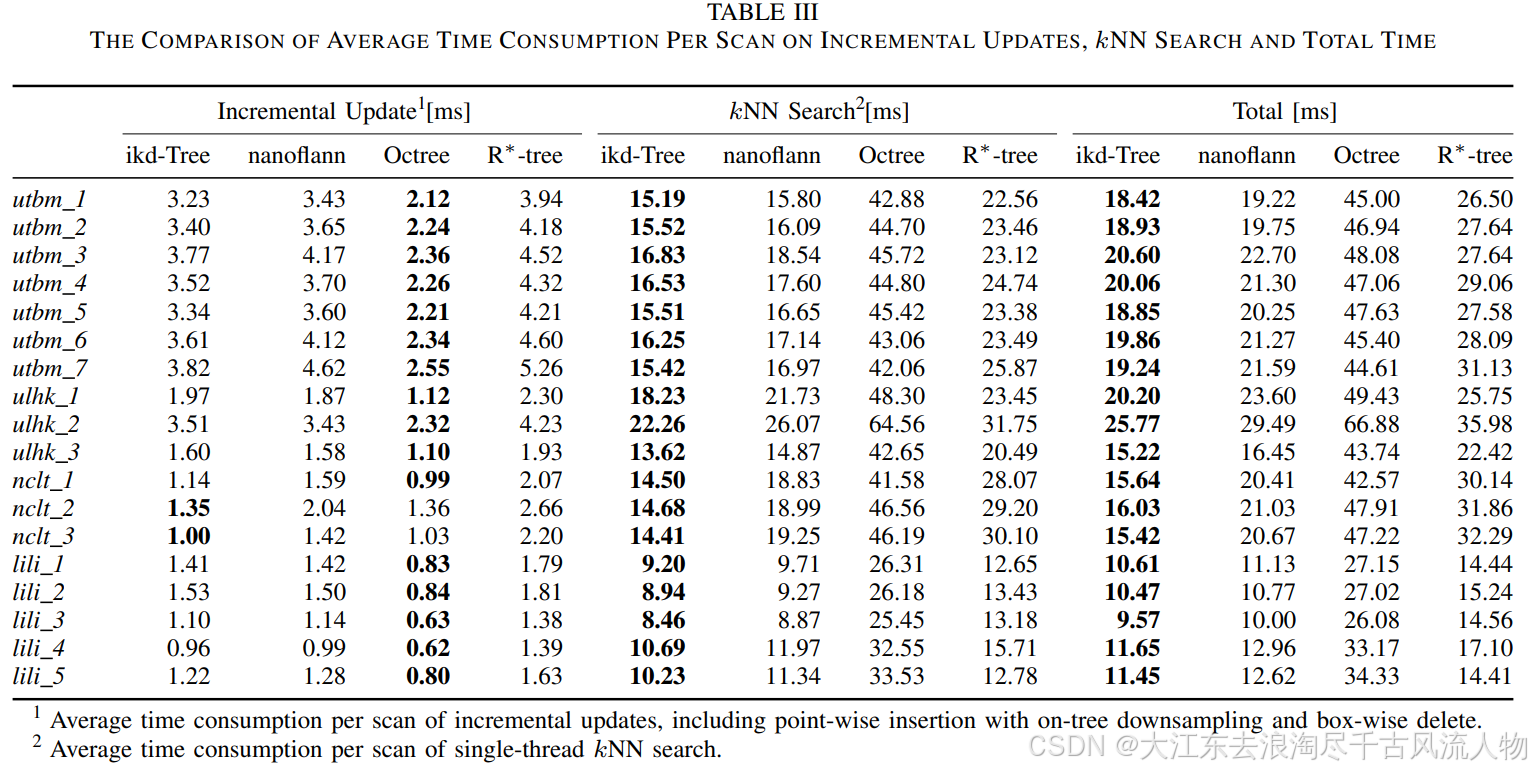 TABLE III
THE COMPARISON OF AVERAGE TIME CONSUMPTION PER SCAN ON INCREMENTAL UPDATES, $k$NN SEARCH AND TOTAL TIME

| | Incremental Update$^1$[ms] | | | | $k$NN Search$^2$[ms] | | | | Total [ms] | | | |
|---|---|---|---|---|---|---|---|---|---|---|---|---|
| | ikd-Tree | nanoflann | Octree | R$^*$-tree | ikd-Tree | nanoflann | Octree | R$^*$-tree | ikd-Tree | nanoflann | Octree | R$^*$-tree |
| utbm_1 | 3.23 | 3.43 | **2.12** | 3.94 | **15.19** | 15.80 | 42.88 | 22.56 | **18.42** | 19.22 | 45.00 | 26.50 |
| utbm_2 | 3.40 | 3.65 | **2.24** | 4.18 | **15.52** | 16.09 | 44.70 | 23.46 | **18.93** | 19.75 | 46.94 | 27.64 |
| utbm_3 | 3.77 | 4.17 | **2.36** | 4.52 | **16.83** | 18.54 | 45.72 | 23.12 | **20.60** | 22.70 | 48.08 | 27.64 |
| utbm_4 | 3.52 | 3.70 | **2.26** | 4.32 | **16.53** | 17.60 | 44.80 | 24.74 | **20.06** | 21.30 | 47.06 | 29.06 |
| utbm_5 | 3.34 | 3.60 | **2.21** | 4.21 | **15.51** | 16.65 | 45.42 | 23.38 | **18.85** | 20.25 | 47.63 | 27.58 |
| utbm_6 | 3.61 | 4.12 | **2.34** | 4.60 | **16.25** | 17.14 | 43.06 | 23.49 | **19.86** | 21.27 | 45.40 | 28.09 |
| utbm_7 | 3.82 | 4.62 | **2.55** | 5.26 | **15.42** | 16.97 | 42.06 | 25.87 | **19.24** | 21.59 | 44.61 | 31.13 |
| ulhk_1 | 1.97 | 1.87 | **1.12** | 2.30 | **18.23** | 21.73 | 48.30 | 23.45 | **20.20** | 23.60 | 49.43 | 25.75 |
| ulhk_2 | 3.51 | 3.43 | **2.32** | 4.23 | **22.26** | 26.07 | 64.56 | 31.75 | **25.77** | 29.49 | 66.88 | 35.98 |
| ulhk_3 | 1.60 | 1.58 | **1.10** | 1.93 | **13.62** | 14.87 | 42.65 | 20.49 | **15.22** | 16.45 | 43.74 | 22.42 |
| nclt_1 | 1.14 | 1.59 | **0.99** | 2.07 | **14.50** | 18.83 | 41.58 | 28.07 | **15.64** | 20.41 | 42.57 | 30.14 |
| nclt_2 | **1.35** | 2.04 | 1.36 | 2.66 | **14.68** | 18.99 | 46.56 | 29.20 | **16.03** | 21.03 | 47.91 | 31.86 |
| nclt_3 | **1.00** | 1.42 | 1.03 | 2.20 | **14.41** | 19.25 | 46.19 | 30.10 | **15.42** | 20.67 | 47.22 | 32.29 |
| lili_1 | 1.41 | 1.42 | **0.83** | 1.79 | **9.20** | 9.71 | 26.31 | 12.65 | **10.61** | 11.13 | 27.15 | 14.44 |
| lili_2 | 1.53 | 1.50 | **0.84** | 1.81 | **8.94** | 9.27 | 26.18 | 13.43 | **10.47** | 10.77 | 27.02 | 15.24 |
| lili_3 | 1.10 | 1.14 | **0.63** | 1.38 | **8.46** | 8.87 | 25.45 | 13.18 | **9.57** | 10.00 | 26.08 | 14.56 |
| lili_4 | 0.96 | 0.99 | **0.62** | 1.39 | **10.69** | 11.97 | 32.55 | 15.71 | **11.65** | 12.96 | 33.17 | 17.10 |
| lili_5 | 1.22 | 1.28 | **0.80** | 1.63 | **10.23** | 11.34 | 33.53 | 12.78 | **11.45** | 12.62 | 34.33 | 14.41 |

$^1$ Average time consumption per scan of incremental updates, including point-wise insertion with on-tree downsampling and box-wise delete.
$^2$ Average time consumption per scan of single-thread $k$NN search.

CSDN @大江东去浪淘尽千古风流人物